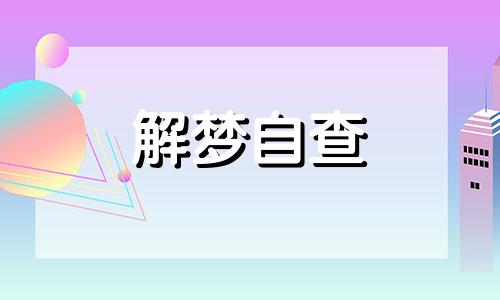 解梦自查